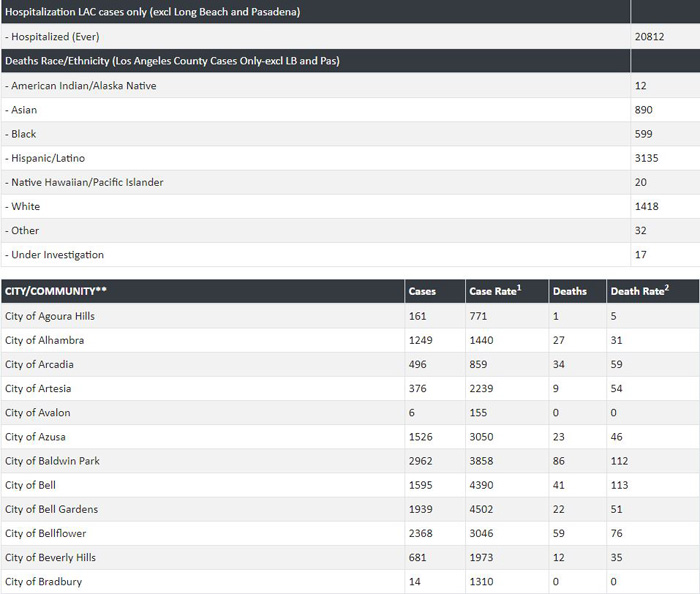 | Hospitalization LAC cases only (excl Long Beach and Pasadena) | |
|---|---|
| - Hospitalized (Ever) | 20812 |
| Deaths Race/Ethnicity (Los Angeles County Cases Only-excl LB and Pas) | |
| - American Indian/Alaska Native | 12 |
| - Asian | 890 |
| - Black | 599 |
| - Hispanic/Latino | 3135 |
| - Native Hawaiian/Pacific Islander | 20 |
| - White | 1418 |
| - Other | 32 |
| - Under Investigation | 17 |

| CITY/COMMUNITY** | Cases | Case Rate$^1$ | Deaths | Death Rate$^2$ |
|---|---|---|---|---|
| City of Agoura Hills | 161 | 771 | 1 | 5 |
| City of Alhambra | 1249 | 1440 | 27 | 31 |
| City of Arcadia | 496 | 859 | 34 | 59 |
| City of Artesia | 376 | 2239 | 9 | 54 |
| City of Avalon | 6 | 155 | 0 | 0 |
| City of Azusa | 1526 | 3050 | 23 | 46 |
| City of Baldwin Park | 2962 | 3858 | 86 | 112 |
| City of Bell | 1595 | 4390 | 41 | 113 |
| City of Bell Gardens | 1939 | 4502 | 22 | 51 |
| City of Bellflower | 2368 | 3046 | 59 | 76 |
| City of Beverly Hills | 681 | 1973 | 12 | 35 |
| City of Bradbury | 14 | 1310 | 0 | 0 |